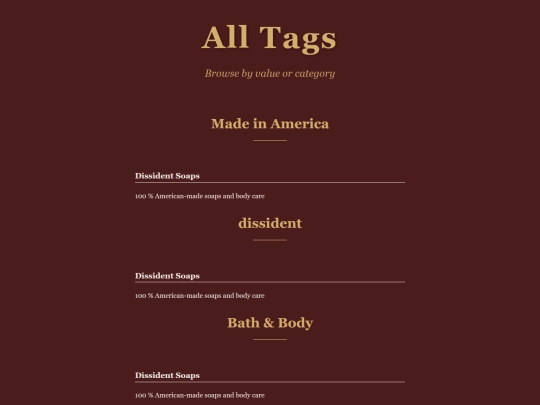 All Tags

Browse by value or category

Made in America

Dissident Soaps

100 % American-made soaps and body care

dissident

Dissident Soaps

100 % American-made soaps and body care

Bath & Body

Dissident Soaps

100 % American-made soaps and body care